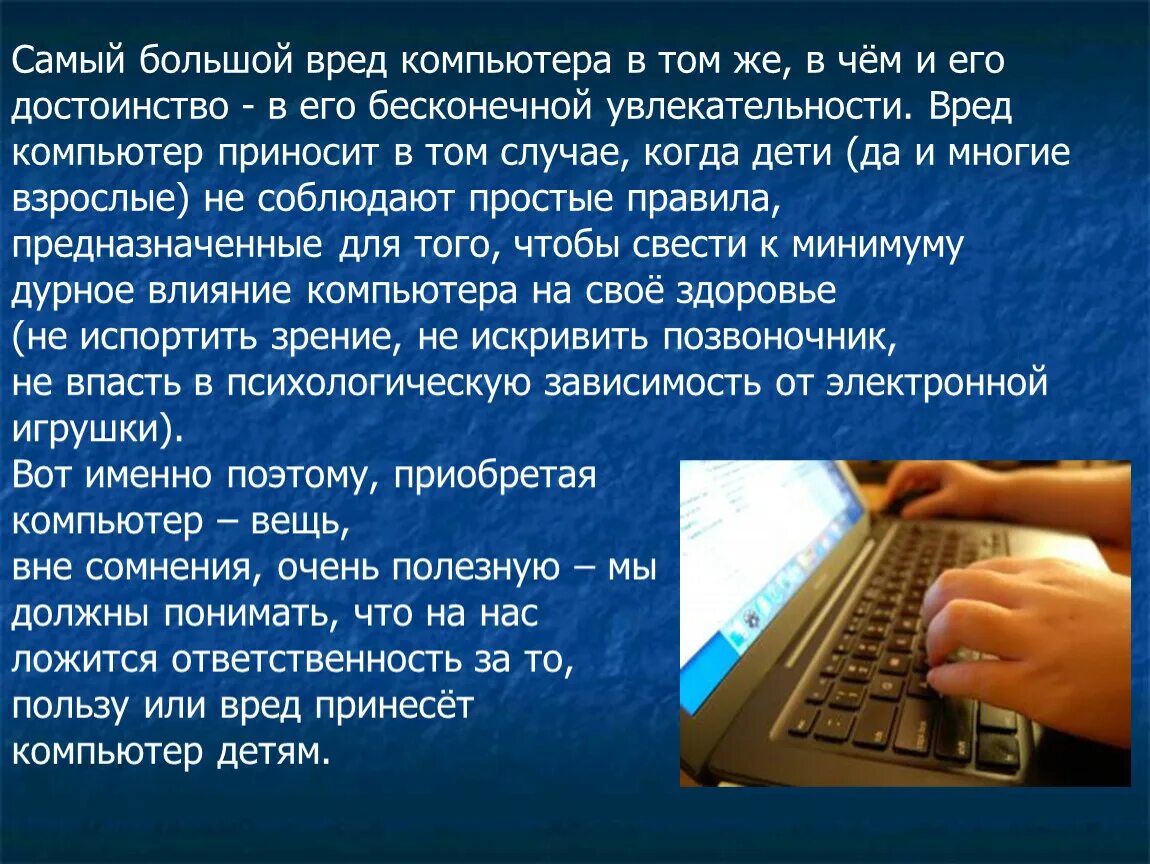 Самый большой вред компьютера в том же, в чём и его достоинство - в его бесконечной увлекательности. Вред компьютер приносит в том случае, когда дети (да и многие взрослые) не соблюдают простые правила, предназначенные для того, чтобы свести к минимуму дурное влияние компьютера на своё здоровье (не испортить зрение, не искривить позвоночник, не впасть в психологическую зависимость от электронной игрушки).

Вот именно поэтому, приобретая компьютер – вещь, вне сомнения, очень полезную – мы должны понимать, что на нас ложится ответственность за то, пользу или вред принесёт компьютер детям.